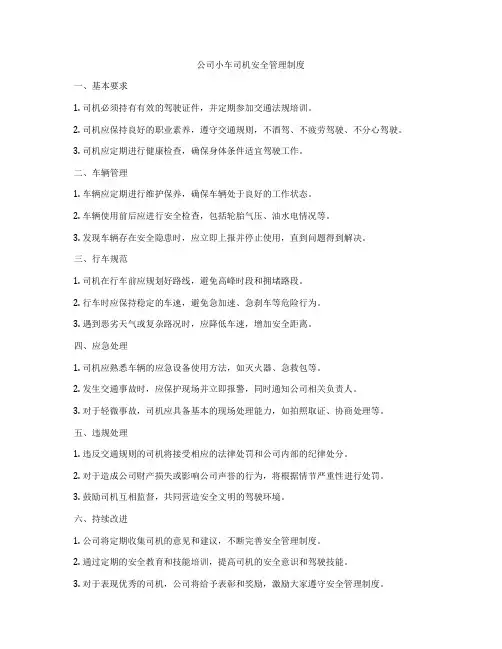 公司小车司机安全管理制度

一、基本要求

1. 司机必须持有有效的驾驶证件，并定期参加交通法规培训。

2. 司机应保持良好的职业素养，遵守交通规则，不酒驾、不疲劳驾驶、不分心驾驶。

3. 司机应定期进行健康检查，确保身体条件适宜驾驶工作。

二、车辆管理

1. 车辆应定期进行维护保养，确保车辆处于良好的工作状态。

2. 车辆使用前后应进行安全检查，包括轮胎气压、油水电情况等。

3. 发现车辆存在安全隐患时，应立即上报并停止使用，直到问题得到解决。

三、行车规范

1. 司机在行车前应规划好路线，避免高峰时段和拥堵路段。

2. 行车时应保持稳定的车速，避免急加速、急刹车等危险行为。

3. 遇到恶劣天气或复杂路况时，应降低车速，增加安全距离。

四、应急处理

1. 司机应熟悉车辆的应急设备使用方法，如灭火器、急救包等。

2. 发生交通事故时，应保护现场并立即报警，同时通知公司相关负责人。

3. 对于轻微事故，司机应具备基本的现场处理能力，如拍照取证、协商处理等。

五、违规处理

1. 违反交通规则的司机将接受相应的法律处罚和公司内部的纪律处分。

2. 对于造成公司财产损失或影响公司声誉的行为，将根据情节严重性进行处罚。

3. 鼓励司机互相监督，共同营造安全文明的驾驶环境。

六、持续改进

1. 公司将定期收集司机的意见和建议，不断完善安全管理制度。

2. 通过定期的安全教育和技能培训，提高司机的安全意识和驾驶技能。

3. 对于表现优秀的司机，公司将给予表彰和奖励，激励大家遵守安全管理制度。